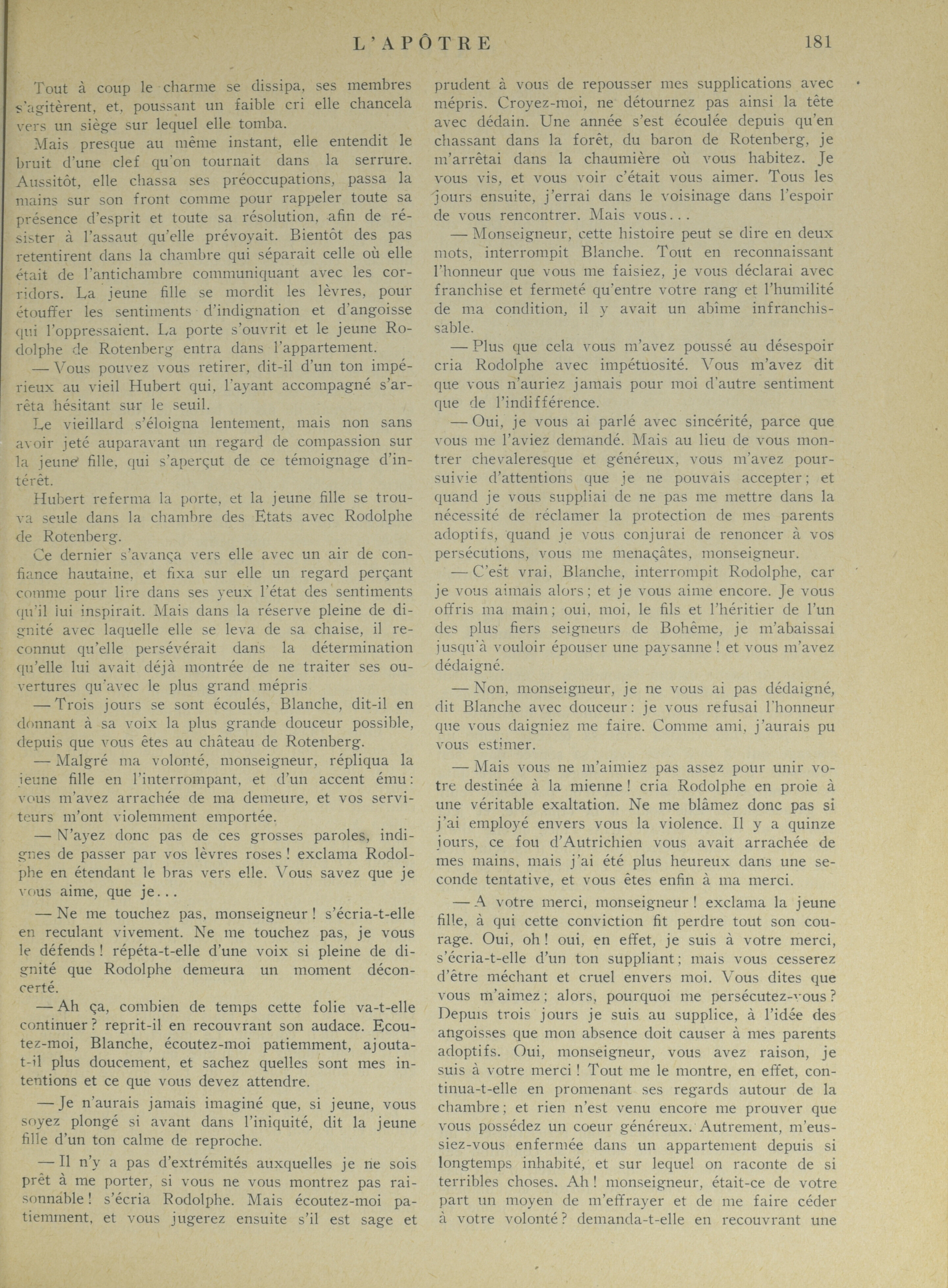 L'APÔTRE 181

Tout à coup le charme se dissipa, ses membres s'agitèrent, et, poussant un faible cri elle chancela vers un siège sur lequel elle tomba.

Mais presque au même instant, elle entendit le bruit d'une clef qu'on tournait dans la serrure. Aussitôt, elle chassa ses préoccupations, passa la mains sur son front comme pour rappeler toute sa présence d'esprit et toute sa résolution, afin de résister à l'assaut qu'elle prévoyait. Bientôt des pas retentirent dans la chambre qui séparait celle où elle était de l'antichambre communiquant avec les corridors. La jeune fille se mordit les lèvres, pour étouffer les sentiments d'indignation et d'angoisse qui l'oppressaient. La porte s'ouvrit et le jeune Rodolphe de Rotenberg entra dans l'appartement.

— Vous pouvez vous retirer, dit-il d'un ton impérieux au vieil Hubert qui, l'ayant accompagné s'arrêta hésitant sur le seuil.

Le vieillard s'éloigna lentement, mais non sans avoir jeté auparavant un regard de compassion sur la jeune fille, qui s'aperçut de ce témoignage d'intérêt.

Hubert referma la porte, et la jeune fille se trouva seule dans la chambre des Etats avec Rodolphe de Rotenberg.

Ce dernier s'avança vers elle avec un air de confiance hautaine, et fixa sur elle un regard perçant comme pour lire dans ses yeux l'état des sentiments qu'il lui inspirait. Mais dans la réserve pleine de dignité avec laquelle elle se leva de sa chaise, il reconnut qu'elle persévérait dans la détermination qu'elle lui avait déjà montrée de ne traiter ses ouvertures qu'avec le plus grand mépris

— Trois jours se sont écoulés, Blanche, dit-il en donnant à sa voix la plus grande douceur possible, depuis que vous êtes au château de Rotenberg.

— Malgré ma volonté, monseigneur, répliqua la jeune fille en l'interrompant, et d'un accent ému: vous m'avez arrachée de ma demeure, et vos serviteurs m'ont violemment emportée.

— N'ayez donc pas de ces grosses paroles, indignes de passer par vos lèvres roses! exclama Rodolphe en étendant le bras vers elle. Vous savez que je vous aime, que je...

— Ne me touchez pas, monseigneur! s'écria-t-elle en reculant vivement. Ne me touchez pas, je vous le défends! répéta-t-elle d'une voix si pleine de dignité que Rodolphe demeura un moment déconcerté.

— Ah ça, combien de temps cette folie va-t-elle continuer? reprit-il en recouvrant son audace. Ecoutez-moi, Blanche, écoutez-moi patiemment, ajouta-t-il plus doucement, et sachez quelles sont mes intentions et ce que vous devez attendre.

— Je n'aurais jamais imaginé que, si jeune, vous soyez plongé si avant dans l'iniquité, dit la jeune fille d'un ton calme de reproche.

— Il n'y a pas d'extrémités auxquelles je ne sois prêt à me porter, si vous ne vous montrez pas raisonnable! s'écria Rodolphe. Mais écoutez-moi patiemment, et vous jugerez ensuite s'il est sage et prudent à vous de repousser mes supplications avec mépris. Croyez-moi, ne détournez pas ainsi la tête avec dédain. Une année s'est écoulée depuis qu'en chassant dans la forêt, du baron de Rotenberg, je m'arrêtai dans la chaumière où vous habitez. Je vous vis, et vous voir c'était vous aimer. Tous les jours ensuite, j'errai dans le voisinage dans l'espoir de vous rencontrer. Mais vous...

— Monseigneur, cette histoire peut se dire en deux mots, interrompit Blanche. Tout en reconnaissant l'honneur que vous me faisiez, je vous déclarai avec franchise et fermeté qu'entre votre rang et l'humilité de ma condition, il y avait un abîme infranchissable.

— Plus que cela vous m'avez poussé au désespoir cria Rodolphe avec impétuosité. Vous m'avez dit que vous n'auriez jamais pour moi d'autre sentiment que de l'indifférence.

— Oui, je vous ai parlé avec sincérité, parce que vous me l'aviez demandé. Mais au lieu de vous montrer chevaleresque et généreux, vous m'avez poursuivie d'attentions que je ne pouvais accepter; et quand je vous suppliai de ne pas me mettre dans la nécessité de réclamer la protection de mes parents adoptifs, quand je vous conjurai de renoncer à vos persécutions, vous me menaçâtes, monseigneur.

— C'est vrai, Blanche, interrompit Rodolphe, car je vous aimais alors; et je vous aime encore. Je vous offris ma main; oui, moi, le fils et l'héritier de l'un des plus fiers seigneurs de Bohême, je m'abaissai jusqu'à vouloir épouser une paysanne! et vous m'avez dédaigné.

— Non, monseigneur, je ne vous ai pas dédaigné, dit Blanche avec douceur: je vous refusai l'honneur que vous daigniez me faire. Comme ami, j'aurais pu vous estimer.

— Mais vous ne m'aimiez pas assez pour unir votre destinée à la mienne! cria Rodolphe en proie à une véritable exaltation. Ne me blâmez donc pas si j'ai employé envers vous la violence. Il y a quinze jours, ce fou d'Autrichien vous avait arrachée de mes mains, mais j'ai été plus heureux dans une seconde tentative, et vous êtes enfin à ma merci.

— A votre merci, monseigneur! exclama la jeune fille, à qui cette conviction fit perdre tout son courage. Oui, oh! oui, en effet, je suis à votre merci, s'écria-t-elle d'un ton suppliant; mais vous cesserez d'être méchant et cruel envers moi. Vous dites que vous m'aimez; alors, pourquoi me persécutez-vous? Depuis trois jours je suis au supplice, à l'idée des angoisses que mon absence doit causer à mes parents adoptifs. Oui, monseigneur, vous avez raison, je suis à votre merci! Tout me le montre, en effet, continua-t-elle en promenant ses regards autour de la chambre; et rien n'est venu encore me prouver que vous possédez un coeur généreux. Autrement, m'eussiez-vous enfermée dans un appartement depuis si longtemps inhabité, et sur lequel on raconte de si terribles choses. Ah! monseigneur, était-ce de votre part un moyen de m'effrayer et de me faire céder à votre volonté? demanda-t-elle en recouvrant une